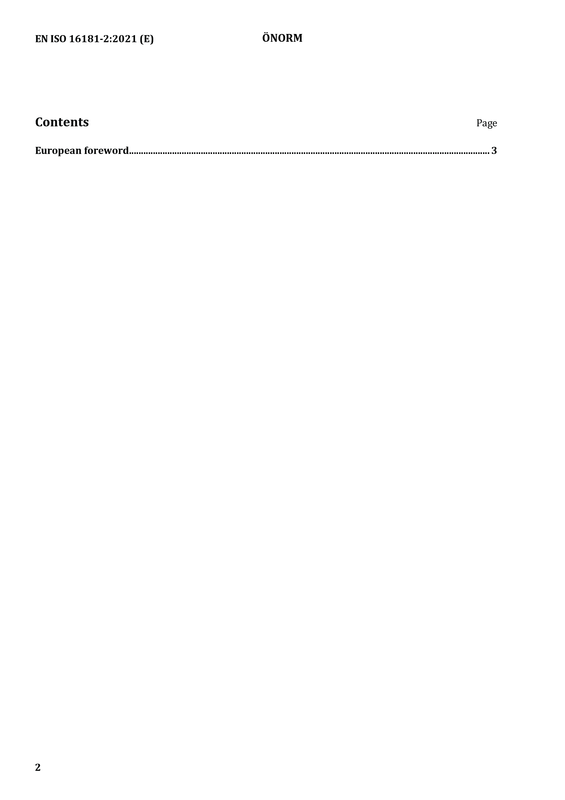 EN ISO 16181-2:2021 (E)
ÖNORM

Contents
Page

European foreword 3

2